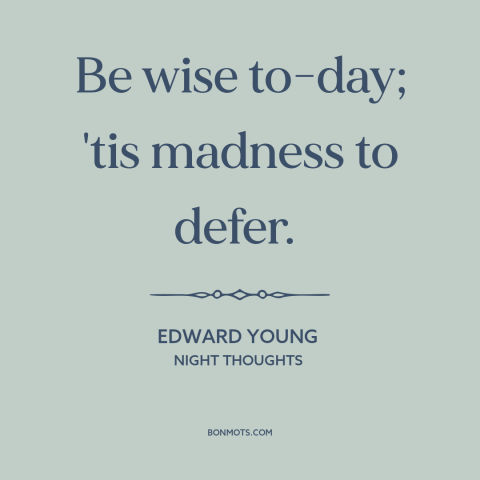 Be wise to-day; 'tis madness to defer.

EDWARD YOUNG
NIGHT THOUGHTS

BONMOTS.COM